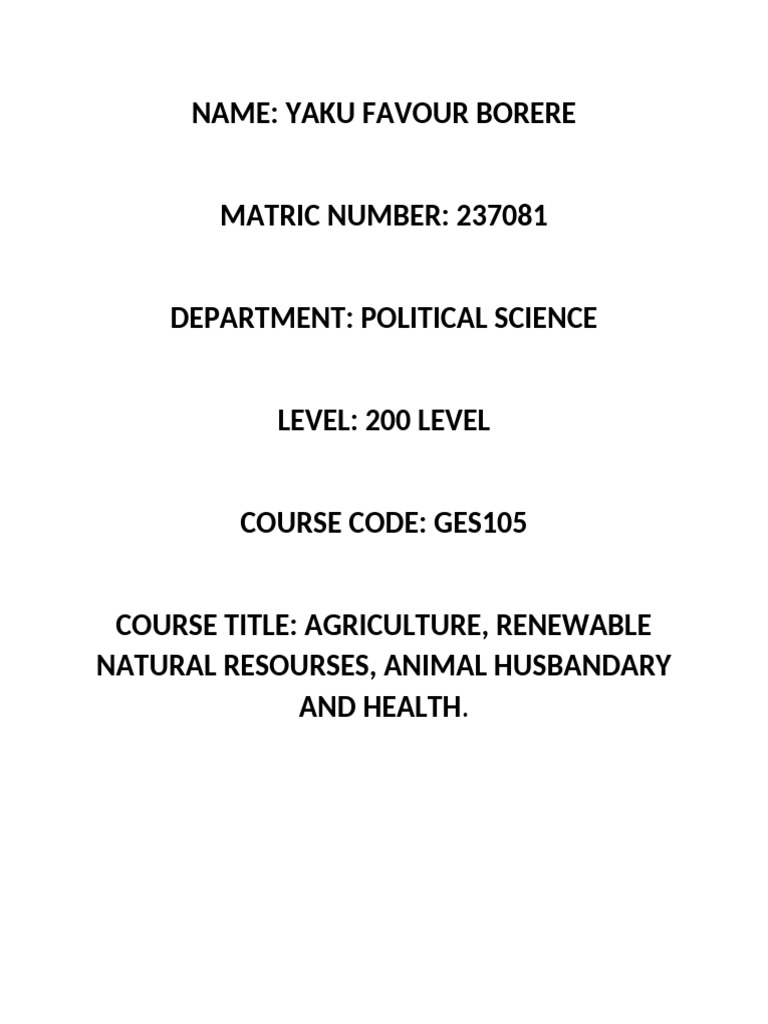 NAME: YAKU FAVOUR BORERE

MATRIC NUMBER: 237081

DEPARTMENT: POLITICAL SCIENCE

LEVEL: 200 LEVEL

COURSE CODE: GES105

COURSE TITLE: AGRICULTURE, RENEWABLE NATURAL RESOURSES, ANIMAL HUSBANDARY AND HEALTH.